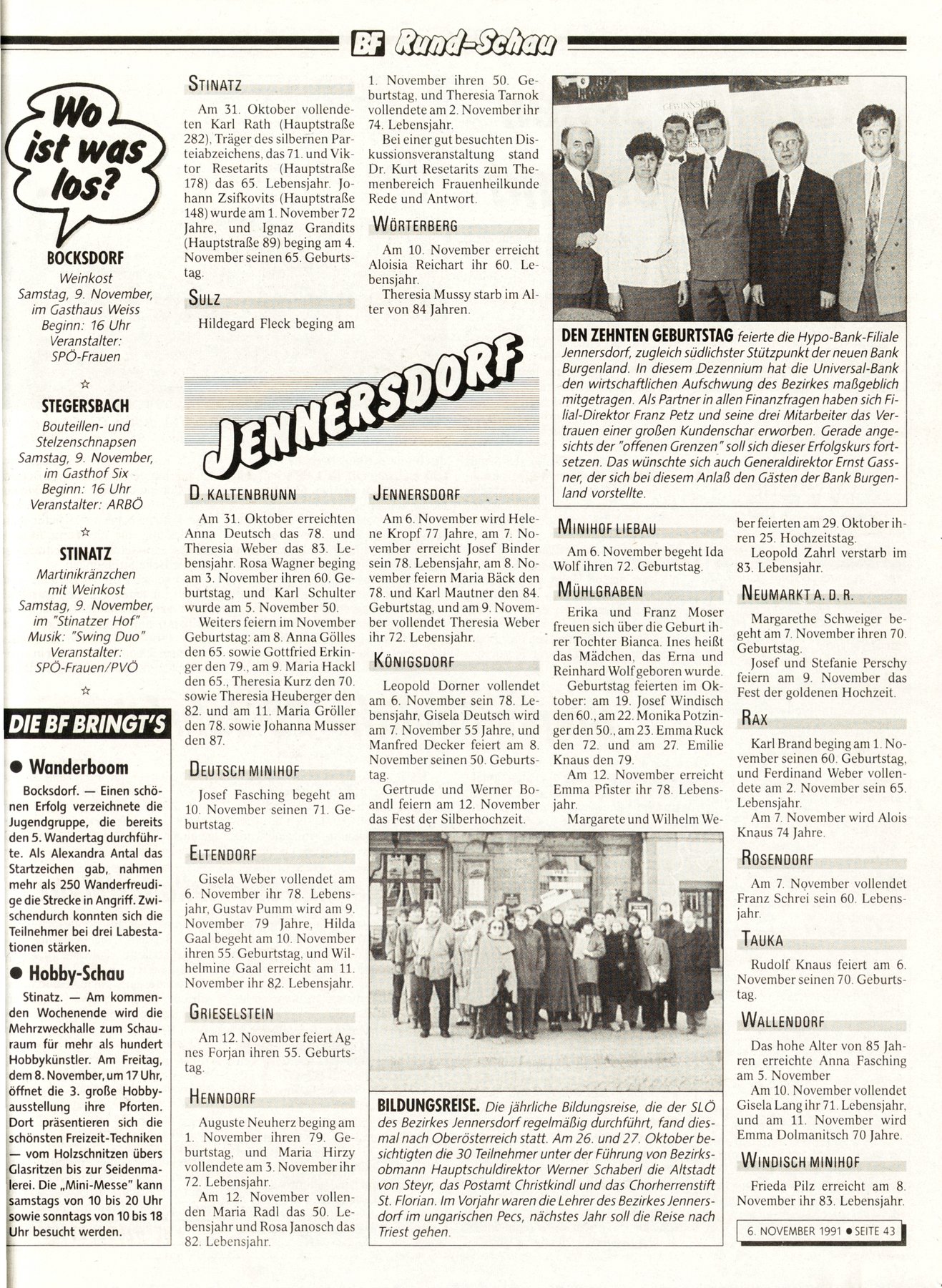 BF Rund-Schau

Wo ist was los?

BOCKSDORF
Weinkost
Samstag, 9. November, im Gasthaus Weiss
Beginn: 16 Uhr
Veranstalter: SPÖ-Frauen

☆

STEGERSBACH
Bouteillen- und Stelzenschnapsen
Samstag, 9. November, im Gasthof Six
Beginn: 16 Uhr
Veranstalter: ARBÖ

☆

STINATZ
Martinikränzchen mit Weinkost
Samstag, 9. November, im "Stinatzer Hof"
Musik: "Swing Duo"
Veranstalter: SPÖ-Frauen/PVÖ

☆

DIE BF BRINGT'S

● Wanderboom

Bocksdorf. — Einen schönen Erfolg verzeichnete die Jugendgruppe, die bereits den 5. Wandertag durchführte. Als Alexandra Antal das Startzeichen gab, nahmen mehr als 250 Wanderfreudige die Strecke in Angriff. Zwischendurch konnten sich die Teilnehmer bei drei Labestationen stärken.

● Hobby-Schau

Stinatz. — Am kommenden Wochenende wird die Mehrzweckhalle zum Schauraum für mehr als hundert Hobbykünstler. Am Freitag, dem 8. November, um 17 Uhr, öffnet die 3. große Hobbyausstellung ihre Pforten. Dort präsentieren sich die schönsten Freizeit-Techniken — vom Holzschnitzen übers Glasritzen bis zur Seidenmalerei. Die „Mini-Messe" kann samstags von 10 bis 20 Uhr sowie sonntags von 10 bis 18 Uhr besucht werden.

STINATZ

Am 31. Oktober vollendeten Karl Rath (Hauptstraße 282), Träger des silbernen Parteiabzeichens, das 71. und Viktor Resetarits (Hauptstraße 178) das 65. Lebensjahr. Johann Zsifkovits (Hauptstraße 148) wurde am 1. November 72 Jahre, und Ignaz Grandits (Hauptstraße 89) beging am 4. November seinen 65. Geburtstag.

SULZ

Hildegard Fleck beging am 1. November ihren 50. Geburtstag, und Theresia Tarnok vollendete am 2. November ihr 74. Lebensjahr.

Bei einer gut besuchten Diskussionsveranstaltung stand Dr. Kurt Resetarits zum Themenbereich Frauenheilkunde Rede und Antwort.

WÖRTERBERG

Am 10. November erreicht Aloisia Reichart ihr 60. Lebensjahr.

Theresia Mussy starb im Alter von 84 Jahren.

DEN ZEHNTEN GEBURTSTAG feierte die Hypo-Bank-Filiale Jennersdorf, zugleich südlichster Stützpunkt der neuen Bank Burgenland. In diesem Dezennium hat die Universal-Bank den wirtschaftlichen Aufschwung des Bezirkes maßgeblich mitgetragen. Als Partner in allen Finanzfragen haben sich Filial-Direktor Franz Petz und seine drei Mitarbeiter das Vertrauen einer großen Kundenschar erworben. Gerade angesichts der "offenen Grenzen" soll sich dieser Erfolgskurs fortsetzen. Das wünschte sich auch Generaldirektor Ernst Gassner, der sich bei diesem Anlaß den Gästen der Bank Burgenland vorstellte.

JENNERSDORF

D. KALTENBRUNN

Am 31. Oktober erreichten Anna Deutsch das 78. und Theresia Weber das 83. Lebensjahr. Rosa Wagner beging am 3. November ihren 60. Geburtstag, und Karl Schulter wurde am 5. November 50.

Weiters feiern im November Geburtstag: am 8. Anna Gölles den 65. sowie Gottfried Erkinger den 79., am 9. Maria Hackl den 65., Theresia Kurz den 70. sowie Theresia Heuberger den 82. und am 11. Maria Gröller den 78. sowie Johanna Musser den 87.

DEUTSCH MINIHOF

Josef Fasching begeht am 10. November seinen 71. Geburtstag.

ELTENDORF

Gisela Weber vollendet am 6. November ihr 78. Lebensjahr, Gustav Pumm wird am 9. November 79 Jahre, Hilda Gaal begeht am 10. November ihren 55. Geburtstag, und Wilhelmine Gaal erreicht am 11. November ihr 82. Lebensjahr.

GRIESELSTEIN

Am 12. November feiert Agnes Forjan ihren 55. Geburtstag.

HENNDORF

Auguste Neuherz beging am 1. November ihren 79. Geburtstag, und Maria Hirzy vollendete am 3. November ihr 72. Lebensjahr.

Am 12. November vollenden Maria Radl das 50. Lebensjahr und Rosa Janosch das 82. Lebensjahr.

JENNERSDORF

Am 6. November wird Helene Kropf 77 Jahre, am 7. November erreicht Josef Binder sein 78. Lebensjahr, am 8. November feiern Maria Bäck den 78. und Karl Mautner den 84. Geburtstag, und am 9. November vollendet Theresia Weber ihr 72. Lebensjahr.

KÖNIGSDORF

Leopold Dorner vollendet am 6. November sein 78. Lebensjahr, Gisela Deutsch wird am 7. November 55 Jahre, und Manfred Decker feiert am 8. November seinen 50. Geburtstag.

Gertrude und Werner Boandl feiern am 12. November das Fest der Silberhochzeit.

MINIHOF LIEBAU

Am 6. November begeht Ida Wolf ihren 72. Geburtstag.

MÜHLGRABEN

Erika und Franz Moser freuen sich über die Geburt ihrer Tochter Bianca. Ines heißt das Mädchen, das Erna und Reinhard Wolf geboren wurde.

Geburtstag feierten im Oktober: am 19. Josef Windisch den 60., am 22. Monika Potzinger den 50., am 23. Emma Ruck den 72. und am 27. Emilie Knaus den 79.

Am 12. November erreicht Emma Pfister ihr 78. Lebensjahr.

Margarete und Wilhelm Weber feierten am 29. Oktober ihren 25. Hochzeitstag.

Leopold Zahrl verstarb im 83. Lebensjahr.

NEUMARKT A. D. R.

Margarethe Schweiger begeht am 7. November ihren 70. Geburtstag.

Josef und Stefanie Perschy feiern am 9. November das Fest der goldenen Hochzeit.

RAX

Karl Brand beging am 1. November seinen 60. Geburtstag, und Ferdinand Weber vollendete am 2. November sein 65. Lebensjahr.

Am 7. November wird Alois Knaus 74 Jahre.

ROSENDORF

Am 7. November vollendet Franz Schrei sein 60. Lebensjahr.

TAUKA

Rudolf Knaus feiert am 6. November seinen 70. Geburtstag.

WALLENDORF

Das hohe Alter von 85 Jahren erreichte Anna Fasching am 5. November

Am 10. November vollendet Gisela Lang ihr 71. Lebensjahr, und am 11. November wird Emma Dolmanitsch 70 Jahre.

WINDISCH MINIHOF

Frieda Pilz erreicht am 8. November ihr 83. Lebensjahr.

BILDUNGSREISE. Die jährliche Bildungsreise, die der SLÖ des Bezirkes Jennersdorf regelmäßig durchführt, fand diesmal nach Oberösterreich statt. Am 26. und 27. Oktober besichtigten die 30 Teilnehmer unter der Führung von Bezirksobmann Hauptschuldirektor Werner Schaberl die Altstadt von Steyr, das Postamt Christkindl und das Chorherrenstift St. Florian. Im Vorjahr waren die Lehrer des Bezirkes Jennersdorf im ungarischen Pecs, nächstes Jahr soll die Reise nach Triest gehen.

6. NOVEMBER 1991 ● SEITE 43